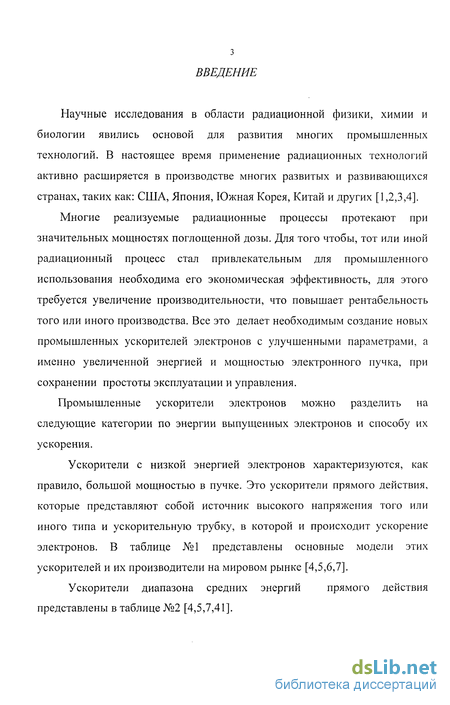 3

ВВЕДЕНИЕ

Научные исследования в области радиационной физики, химии и биологии явились основой для развития многих промышленных технологий. В настоящее время применение радиационных технологий активно расширяется в производстве многих развитых и развивающихся странах, таких как: США, Япония, Южная Корея, Китай и других [1,2,3,4].

Многие реализуемые радиационные процессы протекают при значительных мощностях поглощенной дозы. Для того чтобы, тот или иной радиационный процесс стал привлекательным для промышленного использования необходима его экономическая эффективность, для этого требуется увеличение производительности, что повышает рентабельность того или иного производства. Все это делает необходимым создание новых промышленных ускорителей электронов с улучшенными параметрами, а именно увеличенной энергией и мощностью электронного пучка, при сохранении простоты эксплуатации и управления.

Промышленные ускорители электронов можно разделить на следующие категории по энергии выпущенных электронов и способу их ускорения.

Ускорители с низкой энергией электронов характеризуются, как правило, большой мощностью в пучке. Это ускорители прямого действия, которые представляют собой источник высокого напряжения того или иного типа и ускорительную трубку, в которой и происходит ускорение электронов. В таблице №1 представлены основные модели этих ускорителей и их производители на мировом рынке [4,5,6,7].

Ускорители диапазона средних энергий прямого действия представлены в таблице №2 [4,5,7,41].

dsLib.net
библиотека диссертаций